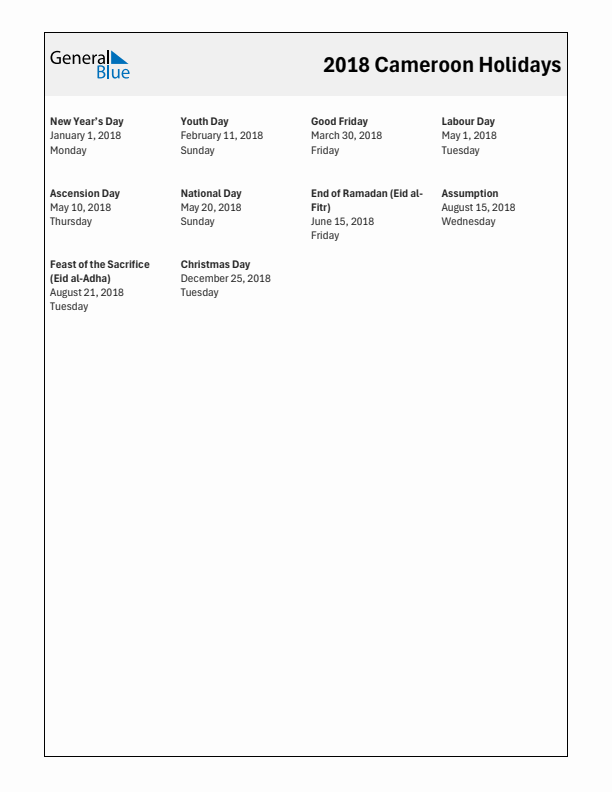 General Blue

2018 Cameroon Holidays

New Year's Day
January 1, 2018
Monday

Youth Day
February 11, 2018
Sunday

Good Friday
March 30, 2018
Friday

Labour Day
May 1, 2018
Tuesday

Ascension Day
May 10, 2018
Thursday

National Day
May 20, 2018
Sunday

End of Ramadan (Eid al-Fitr)
June 15, 2018
Friday

Assumption
August 15, 2018
Wednesday

Feast of the Sacrifice (Eid al-Adha)
August 21, 2018
Tuesday

Christmas Day
December 25, 2018
Tuesday